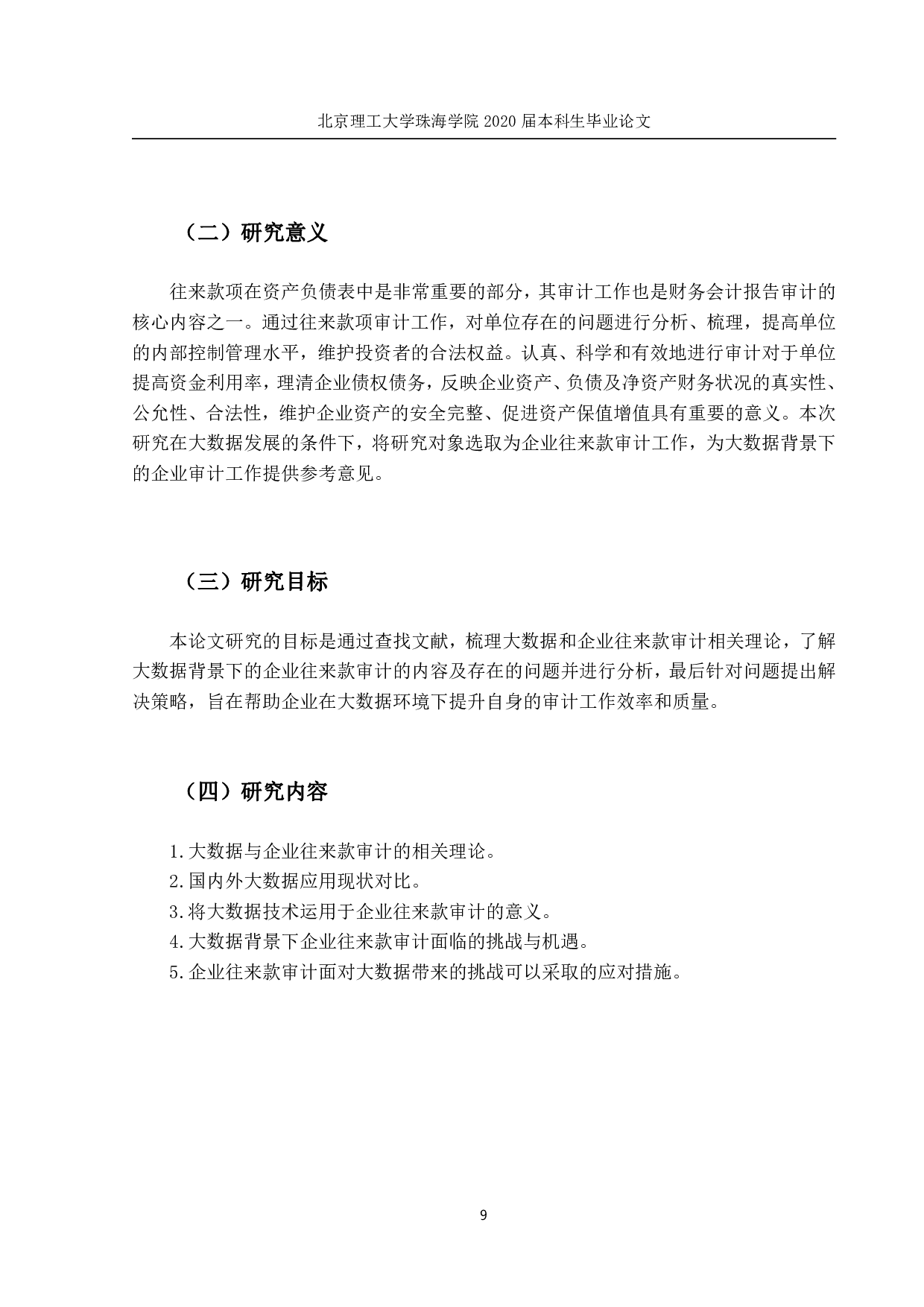 北京理工大学珠海学院 2020 届本科生毕业论文

（二）研究意义

往来款项在资产负债表中是非常重要的部分，其审计工作也是财务会计报告审计的核心内容之一。通过往来款项审计工作，对单位存在的问题进行分析、梳理，提高单位的内部控制管理水平，维护投资者的合法权益。认真、科学和有效地进行审计对于单位提高资金利用率，理清企业债权债务，反映企业资产、负债及净资产财务状况的真实性、公允性、合法性，维护企业资产的安全完整、促进资产保值增值具有重要的意义。本次研究在大数据发展的条件下，将研究对象选取为企业往来款审计工作，为大数据背景下的企业审计工作提供参考意见。

（三）研究目标

本论文研究的目标是通过查找文献，梳理大数据和企业往来款审计相关理论，了解大数据背景下的企业往来款审计的内容及存在的问题并进行分析，最后针对问题提出解决策略，旨在帮助企业在大数据环境下提升自身的审计工作效率和质量。

（四）研究内容

1.大数据与企业往来款审计的相关理论。
2.国内外大数据应用现状对比。
3.将大数据技术运用于企业往来款审计的意义。
4.大数据背景下企业往来款审计面临的挑战与机遇。
5.企业往来款审计面对大数据带来的挑战可以采取的应对措施。

9